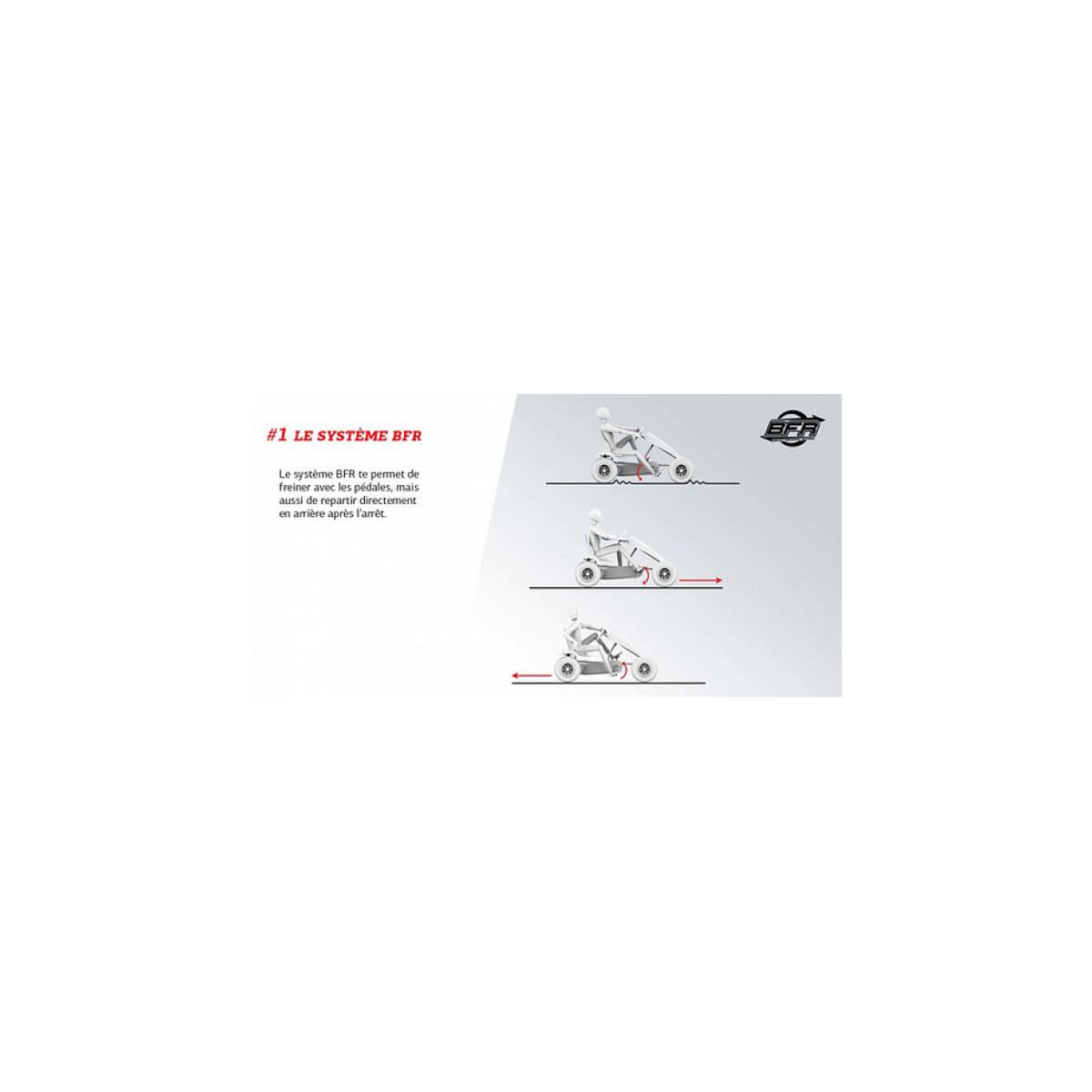 #1 LE SYSTÈME BFR

Le système BFR te permet de freiner avec les pédales, mais aussi de repartir directement en arrière après l'arrêt.

BFR